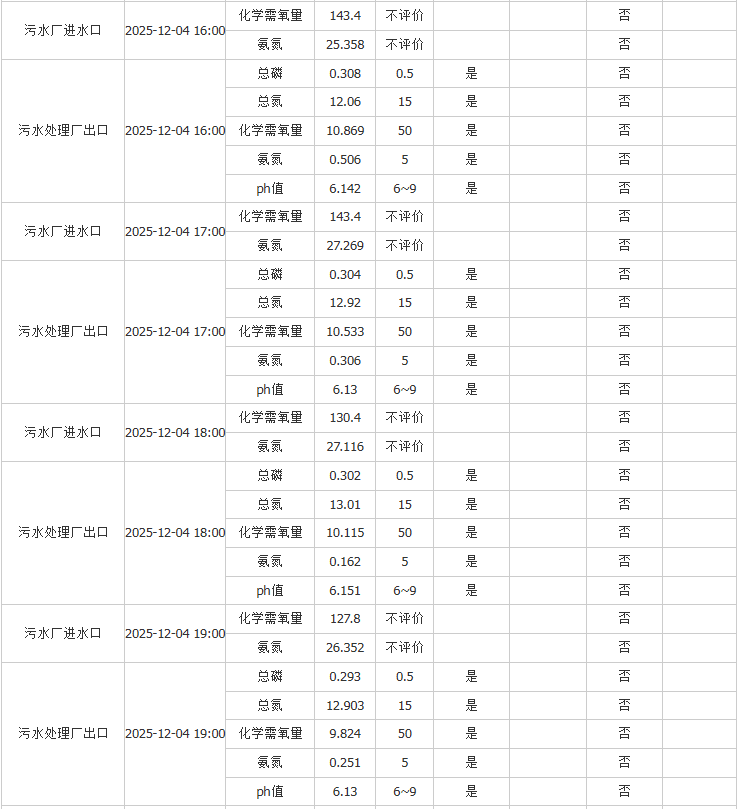 | | | | | | | | | |
|---|---|---|---|---|---|---|---|---|
| 污水厂进水口 | 2025-12-04 16:00 | 化学需氧量 | 143.4 | 不评价 | | | 否 | |
| | | 氨氮 | 25.358 | 不评价 | | | 否 | |
| 污水处理厂出口 | 2025-12-04 16:00 | 总磷 | 0.308 | 0.5 | 是 | | 否 | |
| | | 总氮 | 12.06 | 15 | 是 | | 否 | |
| | | 化学需氧量 | 10.869 | 50 | 是 | | 否 | |
| | | 氨氮 | 0.506 | 5 | 是 | | 否 | |
| | | ph值 | 6.142 | 6~9 | 是 | | 否 | |
| 污水厂进水口 | 2025-12-04 17:00 | 化学需氧量 | 143.4 | 不评价 | | | 否 | |
| | | 氨氮 | 27.269 | 不评价 | | | 否 | |
| 污水处理厂出口 | 2025-12-04 17:00 | 总磷 | 0.304 | 0.5 | 是 | | 否 | |
| | | 总氮 | 12.92 | 15 | 是 | | 否 | |
| | | 化学需氧量 | 10.533 | 50 | 是 | | 否 | |
| | | 氨氮 | 0.306 | 5 | 是 | | 否 | |
| | | ph值 | 6.13 | 6~9 | 是 | | 否 | |
| 污水厂进水口 | 2025-12-04 18:00 | 化学需氧量 | 130.4 | 不评价 | | | 否 | |
| | | 氨氮 | 27.116 | 不评价 | | | 否 | |
| 污水处理厂出口 | 2025-12-04 18:00 | 总磷 | 0.302 | 0.5 | 是 | | 否 | |
| | | 总氮 | 13.01 | 15 | 是 | | 否 | |
| | | 化学需氧量 | 10.115 | 50 | 是 | | 否 | |
| | | 氨氮 | 0.162 | 5 | 是 | | 否 | |
| | | ph值 | 6.151 | 6~9 | 是 | | 否 | |
| 污水厂进水口 | 2025-12-04 19:00 | 化学需氧量 | 127.8 | 不评价 | | | 否 | |
| | | 氨氮 | 26.352 | 不评价 | | | 否 | |
| 污水处理厂出口 | 2025-12-04 19:00 | 总磷 | 0.293 | 0.5 | 是 | | 否 | |
| | | 总氮 | 12.903 | 15 | 是 | | 否 | |
| | | 化学需氧量 | 9.824 | 50 | 是 | | 否 | |
| | | 氨氮 | 0.251 | 5 | 是 | | 否 | |
| | | ph值 | 6.13 | 6~9 | 是 | | 否 | |